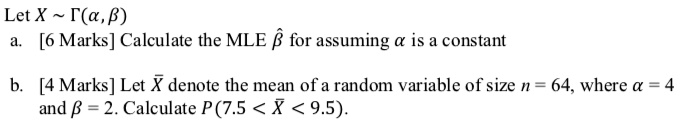 Let $X \sim \Gamma(\alpha, \beta)$

a. [6 Marks] Calculate the MLE $\hat{\beta}$ for assuming $\alpha$ is a constant

b. [4 Marks] Let $\bar{X}$ denote the mean of a random variable of size $n = 64$, where $\alpha = 4$ and $\beta = 2$. Calculate $P(7.5 < \bar{X} < 9.5)$.